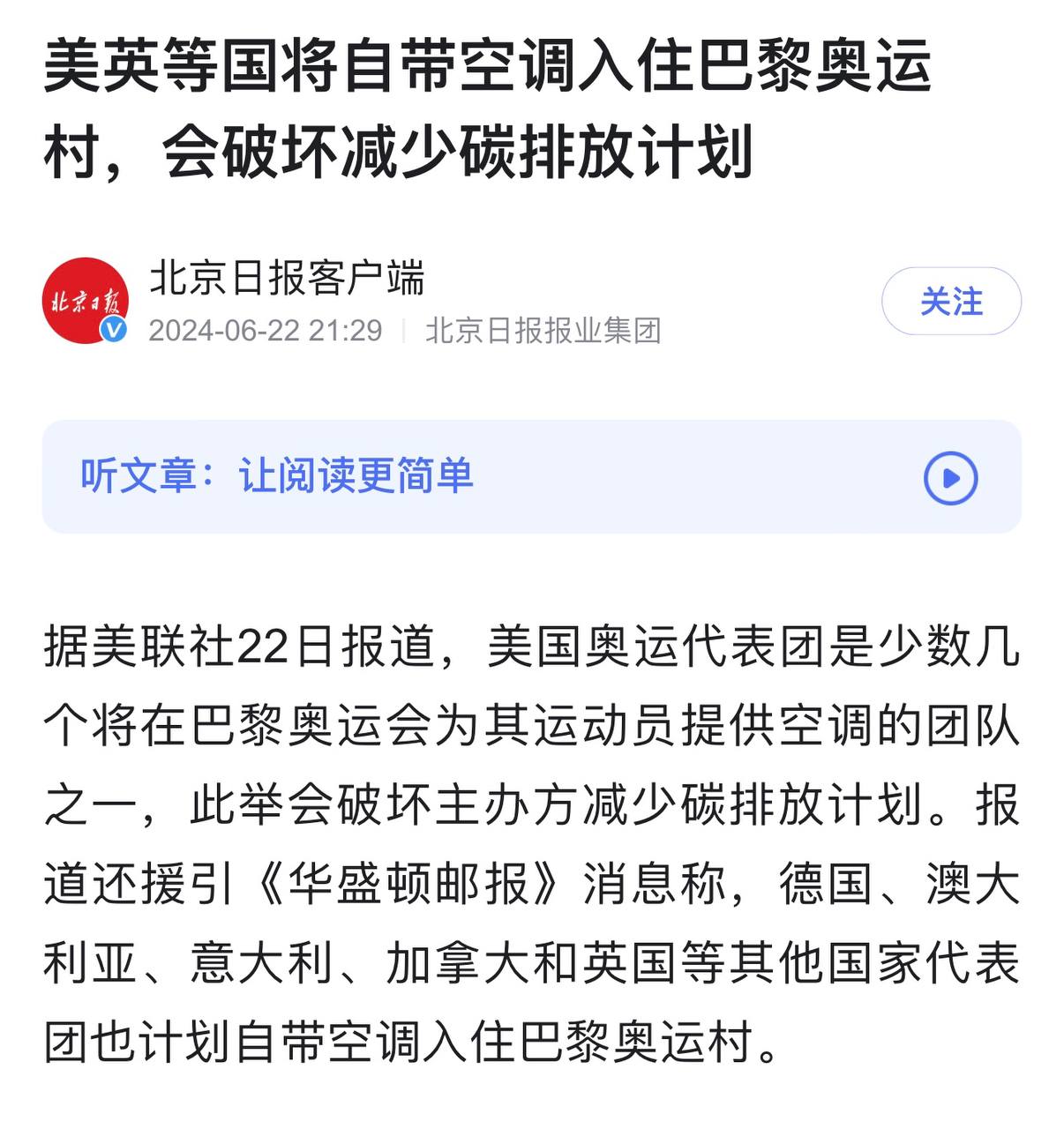 美英等国将自带空调入住巴黎奥运村，会破坏减少碳排放计划

北京日报
北京日报客户端
2024-06-22 21:29 | 北京日报报业集团
关注

听文章：让阅读更简单

据美联社22日报道，美国奥运代表团是少数几个将在巴黎奥运会为其运动员提供空调的团队之一，此举会破坏主办方减少碳排放计划。报道还援引《华盛顿邮报》消息称，德国、澳大利亚、意大利、加拿大和英国等其他国家代表团也计划自带空调入住巴黎奥运村。